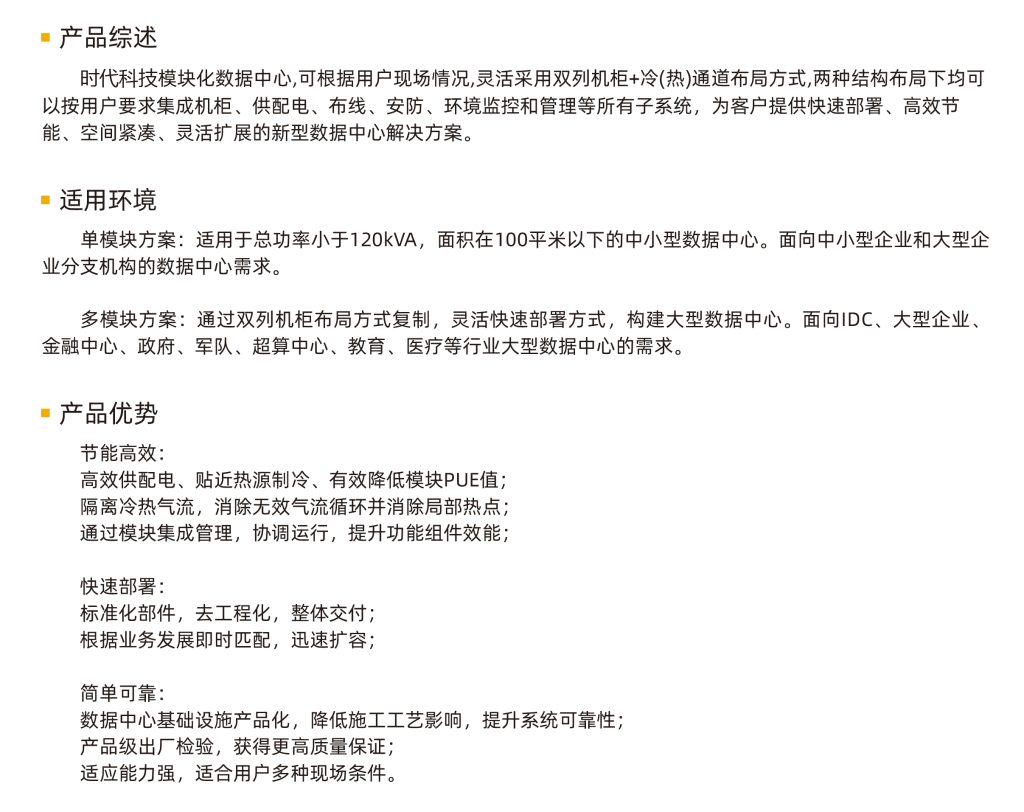 产品综述

时代科技模块化数据中心,可根据用户现场情况,灵活采用双列机柜+冷(热)通道布局方式,两种结构布局下均可以按用户要求集成机柜、供配电、布线、安防、环境监控和管理等所有子系统，为客户提供快速部署、高效节能、空间紧凑、灵活扩展的新型数据中心解决方案。

适用环境

单模块方案：适用于总功率小于120kVA，面积在100平米以下的中小型数据中心。面向中小型企业和大型企业分支机构的数据中心需求。

多模块方案：通过双列机柜布局方式复制，灵活快速部署方式，构建大型数据中心。面向IDC、大型企业、金融中心、政府、军队、超算中心、教育、医疗等行业大型数据中心的需求。

产品优势

节能高效：
高效供配电、贴近热源制冷、有效降低模块PUE值；
隔离冷热气流，消除无效气流循环并消除局部热点；
通过模块集成管理，协调运行，提升功能组件效能；

快速部署：
标准化部件，去工程化，整体交付；
根据业务发展即时匹配，迅速扩容；

简单可靠：
数据中心基础设施产品化，降低施工工艺影响，提升系统可靠性；
产品级出厂检验，获得更高质量保证；
适应能力强，适合用户多种现场条件。